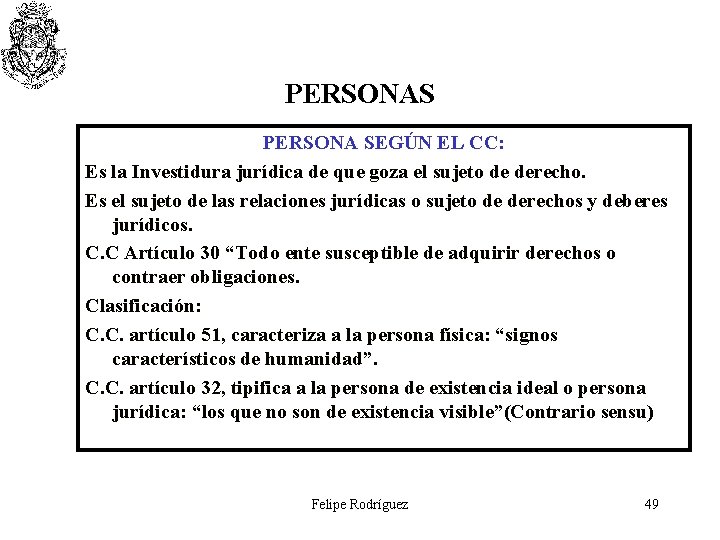 PERSONAS

PERSONA SEGÚN EL CC:

Es la Investidura jurídica de que goza el sujeto de derecho.

Es el sujeto de las relaciones jurídicas o sujeto de derechos y deberes jurídicos.

C.C Artículo 30 "Todo ente susceptible de adquirir derechos o contraer obligaciones.

Clasificación:

C.C. artículo 51, caracteriza a la persona física: "signos característicos de humanidad".

C.C. artículo 32, tipifica a la persona de existencia ideal o persona jurídica: "los que no son de existencia visible"(Contrario sensu)

Felipe Rodríguez

49